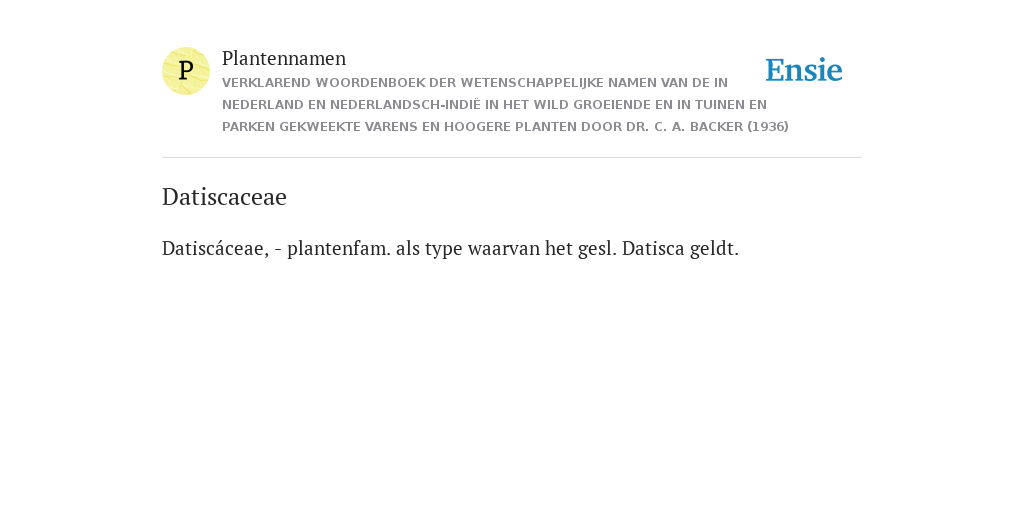 P

Plantennamen

VERKLAREND WOORDENBOEK DER WETENSCHAPPELIJKE NAMEN VAN DE IN NEDERLAND EN NEDERLANDSCH-INDIË IN HET WILD GROEIENDE EN IN TUINEN EN PARKEN GEKWEEKTE VARENS EN HOOGERE PLANTEN DOOR DR. C. A. BACKER (1936)

Ensie

Datiscaceae

Datiscáceae, - plantenfam. als type waarvan het gesl. Datisca geldt.